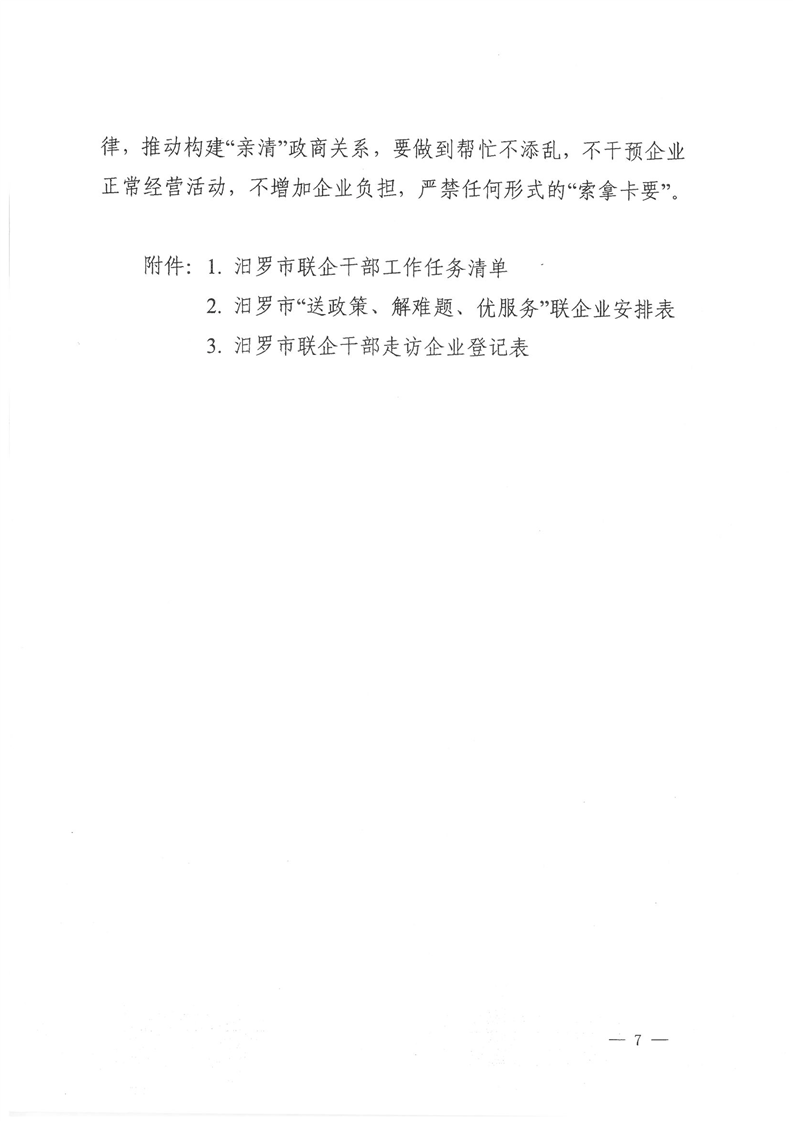 律，推动构建“亲清”政商关系，要做到帮忙不添乱，不干预企业正常经营活动，不增加企业负担，严禁任何形式的“索拿卡要”。

附件：1. 汨罗市联企干部工作任务清单
2. 汨罗市“送政策、解难题、优服务”联企业安排表
3. 汨罗市联企干部走访企业登记表

— 7 —